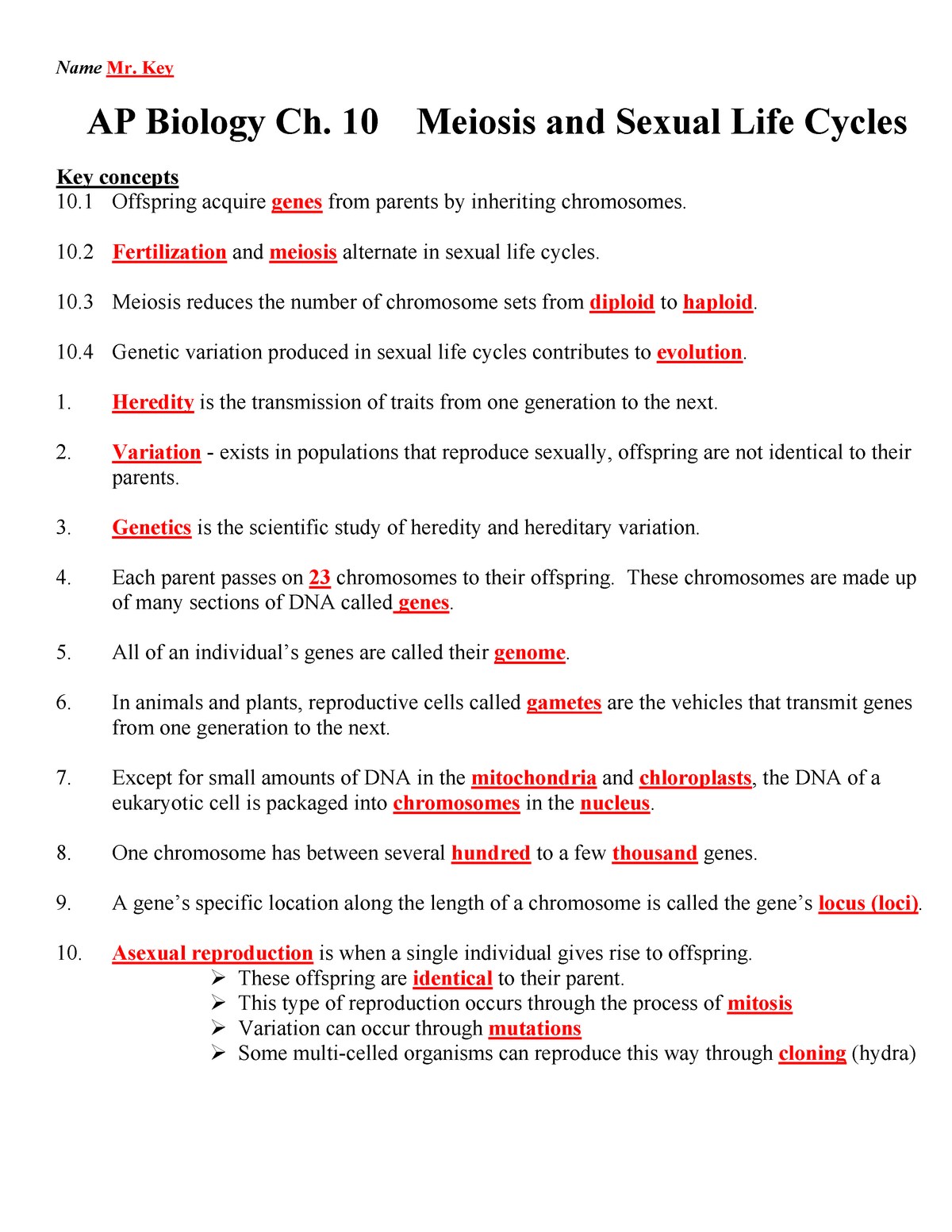 Name Mr. Key

AP Biology Ch. 10 Meiosis and Sexual Life Cycles

Key concepts
10.1 Offspring acquire genes from parents by inheriting chromosomes.

10.2 Fertilization and meiosis alternate in sexual life cycles.

10.3 Meiosis reduces the number of chromosome sets from diploid to haploid.

10.4 Genetic variation produced in sexual life cycles contributes to evolution.

1. Heredity is the transmission of traits from one generation to the next.

2. Variation - exists in populations that reproduce sexually, offspring are not identical to their parents.

3. Genetics is the scientific study of heredity and hereditary variation.

4. Each parent passes on 23 chromosomes to their offspring. These chromosomes are made up of many sections of DNA called genes.

5. All of an individual's genes are called their genome.

6. In animals and plants, reproductive cells called gametes are the vehicles that transmit genes from one generation to the next.

7. Except for small amounts of DNA in the mitochondria and chloroplasts, the DNA of a eukaryotic cell is packaged into chromosomes in the nucleus.

8. One chromosome has between several hundred to a few thousand genes.

9. A gene's specific location along the length of a chromosome is called the gene's locus (loci).

10. Asexual reproduction is when a single individual gives rise to offspring.
➢ These offspring are identical to their parent.
➢ This type of reproduction occurs through the process of mitosis
➢ Variation can occur through mutations
➢ Some multi-celled organisms can reproduce this way through cloning (hydra)